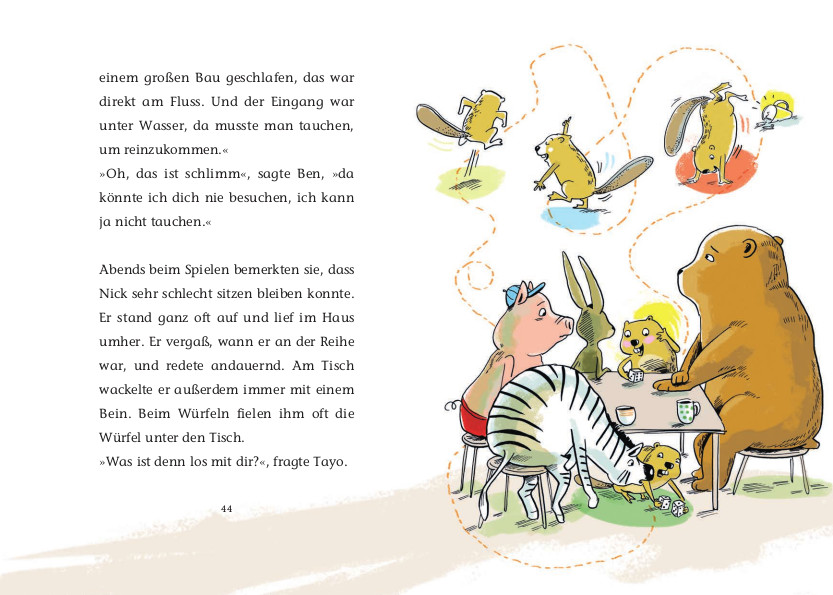 einem großen Bau geschlafen, das war direkt am Fluss. Und der Eingang war unter Wasser, da musste man tauchen, um reinzukommen.«
»Oh, das ist schlimm«, sagte Ben, »da könnte ich dich nie besuchen, ich kann ja nicht tauchen.«

Abends beim Spielen bemerkten sie, dass Nick sehr schlecht sitzen bleiben konnte. Er stand ganz oft auf und lief im Haus umher. Er vergaß, wann er an der Reihe war, und redete andauernd. Am Tisch wackelte er außerdem immer mit einem Bein. Beim Würfeln fielen ihm oft die Würfel unter den Tisch.
»Was ist denn los mit dir?«, fragte Tayo.

44